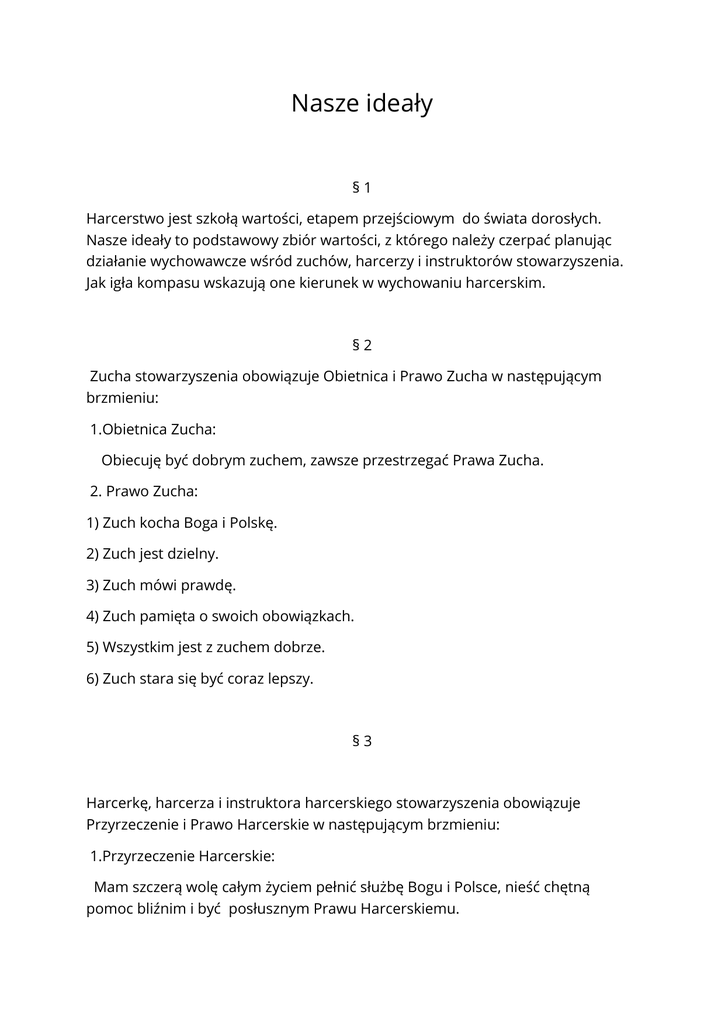 Nasze ideały

§ 1

Harcerstwo jest szkołą wartości, etapem przejściowym do świata dorosłych. Nasze ideały to podstawowy zbiór wartości, z którego należy czerpać planując działanie wychowawcze wśród zuchów, harcerzy i instruktorów stowarzyszenia. Jak igła kompasu wskazują one kierunek w wychowaniu harcerskim.

§ 2

Zucha stowarzyszenia obowiązuje Obietnica i Prawo Zucha w następującym brzmieniu:

1.Obietnica Zucha:

Obiecuję być dobrym zuchem, zawsze przestrzegać Prawa Zucha.

2. Prawo Zucha:

1) Zuch kocha Boga i Polskę.

2) Zuch jest dzielny.

3) Zuch mówi prawdę.

4) Zuch pamięta o swoich obowiązkach.

5) Wszystkim jest z zuchem dobrze.

6) Zuch stara się być coraz lepszy.

§ 3

Harcerkę, harcerza i instruktora harcerskiego stowarzyszenia obowiązuje Przyrzeczenie i Prawo Harcerskie w następującym brzmieniu:

1.Przyrzeczenie Harcerskie:

Mam szczerą wolę całym życiem pełnić służbę Bogu i Polsce, nieść chętną pomoc bliźnim i być posłusznym Prawu Harcerskiemu.